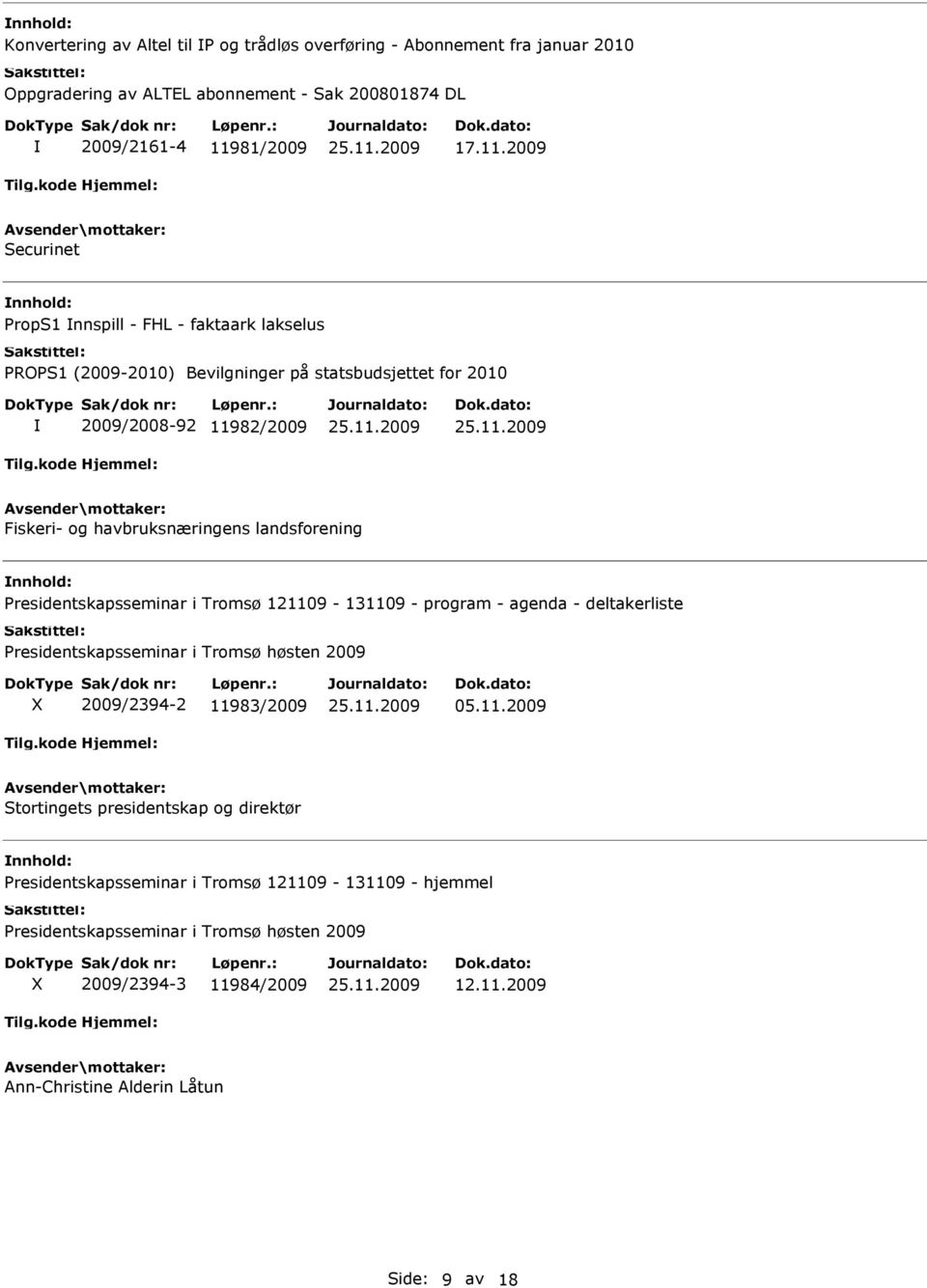 Innhold:
Konvertering av Altel til IP og trådløs overføring - Abonnement fra januar 2010
Sakstittel:
Oppgradering av ALTEL abonnement - Sak 200801874 DL

| DokType | Sak/dok nr: | Løpenr.: | Journaldato: | Dok.dato: |
|---|---|---|---|---|
| I | 2009/2161-4 | 11981/2009 | 25.11.2009 | 17.11.2009 |

Tilg.kode Hjemmel:
Avsender\mottaker:
Securinet

Innhold:
PropS1 Innspill - FHL - faktaark lakselus
Sakstittel:
PROPS1 (2009-2010) Bevilgninger på statsbudsjettet for 2010

| DokType | Sak/dok nr: | Løpenr.: | Journaldato: | Dok.dato: |
|---|---|---|---|---|
| I | 2009/2008-92 | 11982/2009 | 25.11.2009 | 25.11.2009 |

Tilg.kode Hjemmel:
Avsender\mottaker:
Fiskeri- og havbruksnæringens landsforening

Innhold:
Presidentskapsseminar i Tromsø 121109 - 131109 - program - agenda - deltakerliste
Sakstittel:
Presidentskapsseminar i Tromsø høsten 2009

| DokType | Sak/dok nr: | Løpenr.: | Journaldato: | Dok.dato: |
|---|---|---|---|---|
| X | 2009/2394-2 | 11983/2009 | 25.11.2009 | 05.11.2009 |

Tilg.kode Hjemmel:
Avsender\mottaker:
Stortingets presidentskap og direktør

Innhold:
Presidentskapsseminar i Tromsø 121109 - 131109 - hjemmel
Sakstittel:
Presidentskapsseminar i Tromsø høsten 2009

| DokType | Sak/dok nr: | Løpenr.: | Journaldato: | Dok.dato: |
|---|---|---|---|---|
| X | 2009/2394-3 | 11984/2009 | 25.11.2009 | 12.11.2009 |

Tilg.kode Hjemmel:
Avsender\mottaker:
Ann-Christine Alderin Låtun

Side: 9 av 18